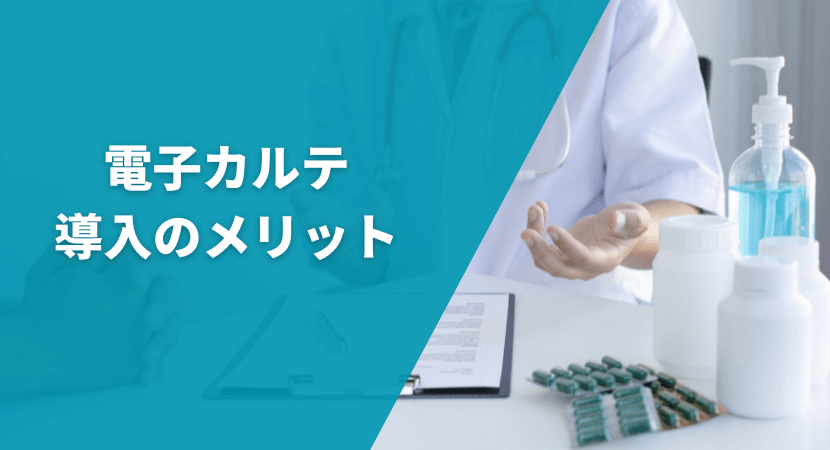 電子カルテ
導入のメリット